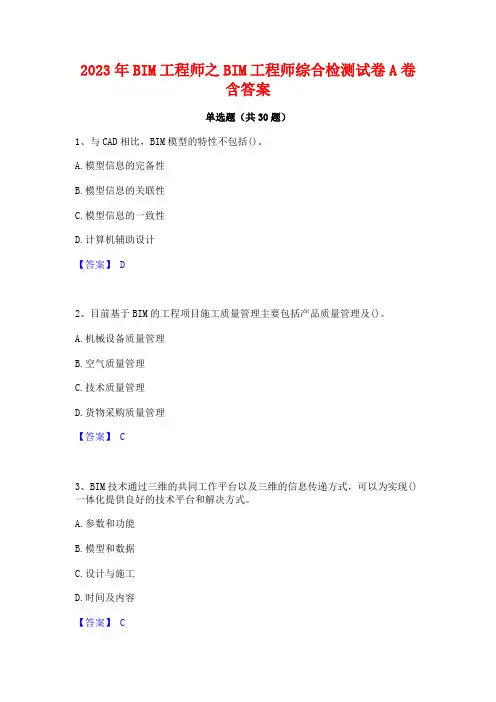 2023年BIM工程师之BIM工程师综合检测试卷A卷含答案

单选题（共30题）

1、与CAD相比，BIM模型的特性不包括()。

A.模型信息的完备性

B.模型信息的关联性

C.模型信息的一致性

D.计算机辅助设计

【答案】 D

2、目前基于BIM的工程项目施工质量管理主要包括产品质量管理及()。

A.机械设备质量管理

B.空气质量管理

C.技术质量管理

D.货物采购质量管理

【答案】 C

3、BIM技术通过三维的共同工作平台以及三维的信息传递方式，可以为实现()一体化提供良好的技术平台和解决方式。

A.参数和功能

B.模型和数据

C.设计与施工

D.时间及内容

【答案】 C